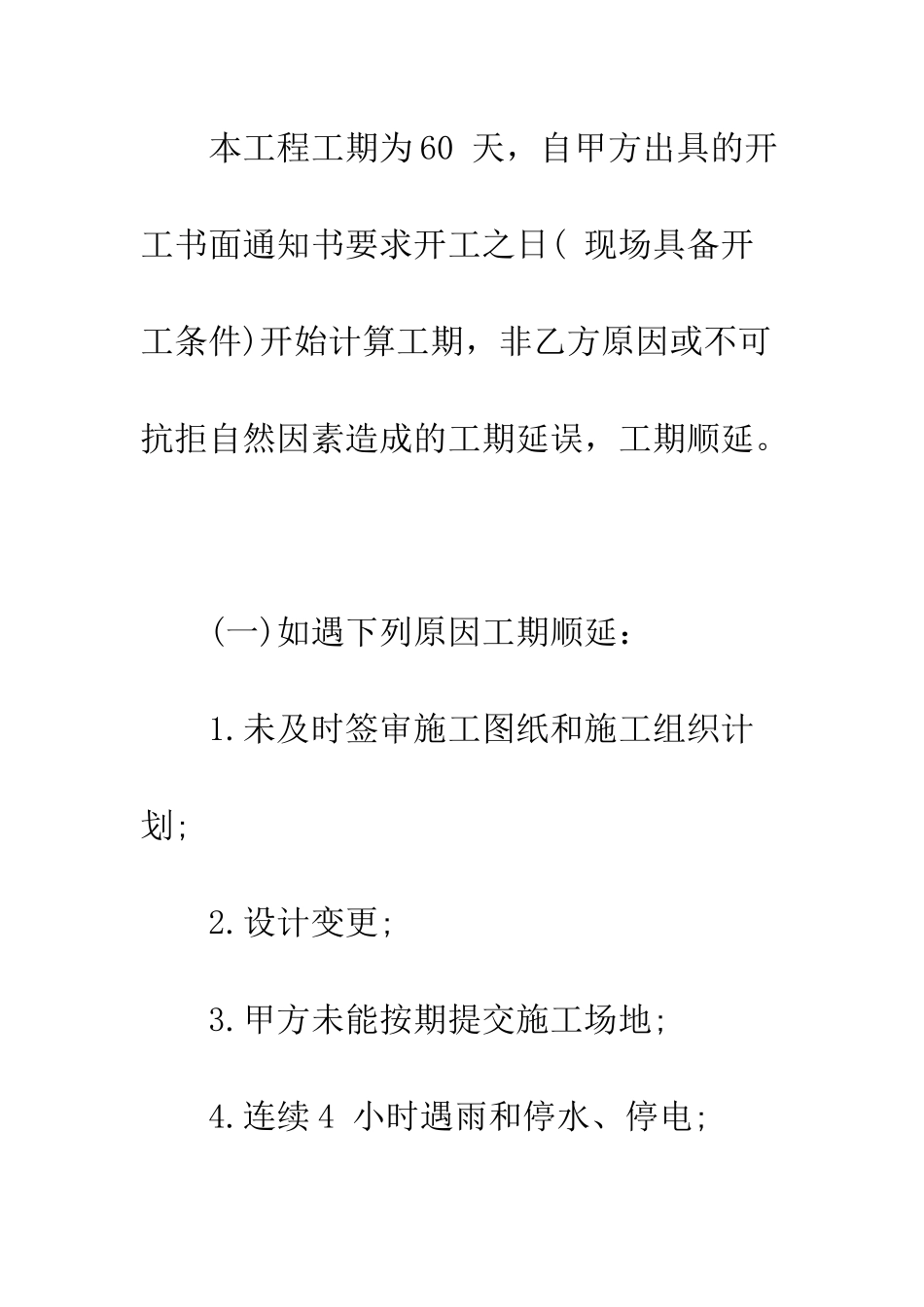 本工程工期为60 天，自甲方出具的开工书面通知书要求开工之日( 现场具备开工条件)开始计算工期，非乙方原因或不可抗拒自然因素造成的工期延误，工期顺延。

(一)如遇下列原因工期顺延：

1.未及时签审施工图纸和施工组织计划;

2.设计变更;

3.甲方未能按期提交施工场地;

4.连续4 小时遇雨和停水、停电;